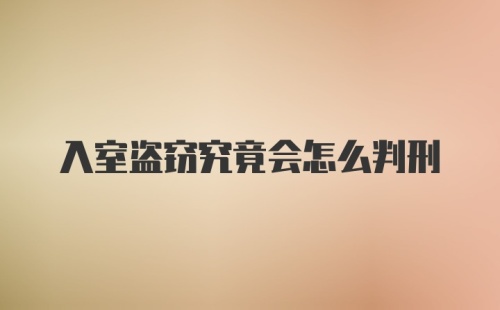 入室盗窃究竟会怎么判刑